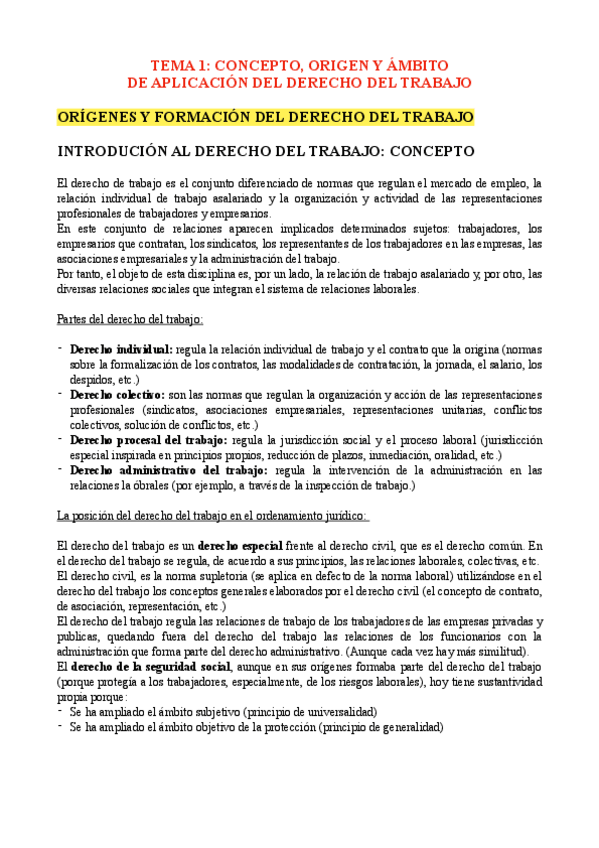 TEMA 1: CONCEPTO, ORIGEN Y ÁMBITO
DE APLICACIÓN DEL DERECHO DEL TRABAJO

ORÍGENES Y FORMACIÓN DEL DERECHO DEL TRABAJO

INTRODUCIÓN AL DERECHO DEL TRABAJO: CONCEPTO

El derecho de trabajo es el conjunto diferenciado de normas que regulan el mercado de empleo, la relación individual de trabajo asalariado y la organización y actividad de las representaciones profesionales de trabajadores y empresarios.
En este conjunto de relaciones aparecen implicados determinados sujetos: trabajadores, los empresarios que contratan, los sindicatos, los representantes de los trabajadores en las empresas, las asociaciones empresariales y la administración del trabajo.
Por tanto, el objeto de esta disciplina es, por un lado, la relación de trabajo asalariado y, por otro, las diversas relaciones sociales que integran el sistema de relaciones laborales.

Partes del derecho del trabajo:

- **Derecho individual:** regula la relación individual de trabajo y el contrato que la origina (normas sobre la formalización de los contratos, las modalidades de contratación, la jornada, el salario, los despidos, etc.)
- **Derecho colectivo:** son las normas que regulan la organización y acción de las representaciones profesionales (sindicatos, asociaciones empresariales, representaciones unitarias, conflictos colectivos, solución de conflictos, etc.)
- **Derecho procesal del trabajo:** regula la jurisdicción social y el proceso laboral (jurisdicción especial inspirada en principios propios, reducción de plazos, inmediación, oralidad, etc.)
- **Derecho administrativo del trabajo:** regula la intervención de la administración en las relaciones la óbrales (por ejemplo, a través de la inspección de trabajo.)

La posición del derecho del trabajo en el ordenamiento jurídico:

El derecho del trabajo es un **derecho especial** frente al derecho civil, que es el derecho común. En el derecho del trabajo se regula, de acuerdo a sus principios, las relaciones laborales, colectivas, etc.
El derecho civil, es la norma supletoria (se aplica en defecto de la norma laboral) utilizándose en el derecho del trabajo los conceptos generales elaborados por el derecho civil (el concepto de contrato, de asociación, representación, etc.)
El derecho del trabajo regula las relaciones de trabajo de los trabajadores de las empresas privadas y publicas, quedando fuera del derecho del trabajo las relaciones de los funcionarios con la administración que forma parte del derecho administrativo. (Aunque cada vez hay más similitud).
El **derecho de la seguridad social**, aunque en sus orígenes formaba parte del derecho del trabajo (porque protegía a los trabajadores, especialmente, de los riesgos laborales), hoy tiene sustantividad propia porque:
- Se ha ampliado el ámbito subjetivo (principio de universalidad)
- Se ha ampliado el ámbito objetivo de la protección (principio de generalidad)